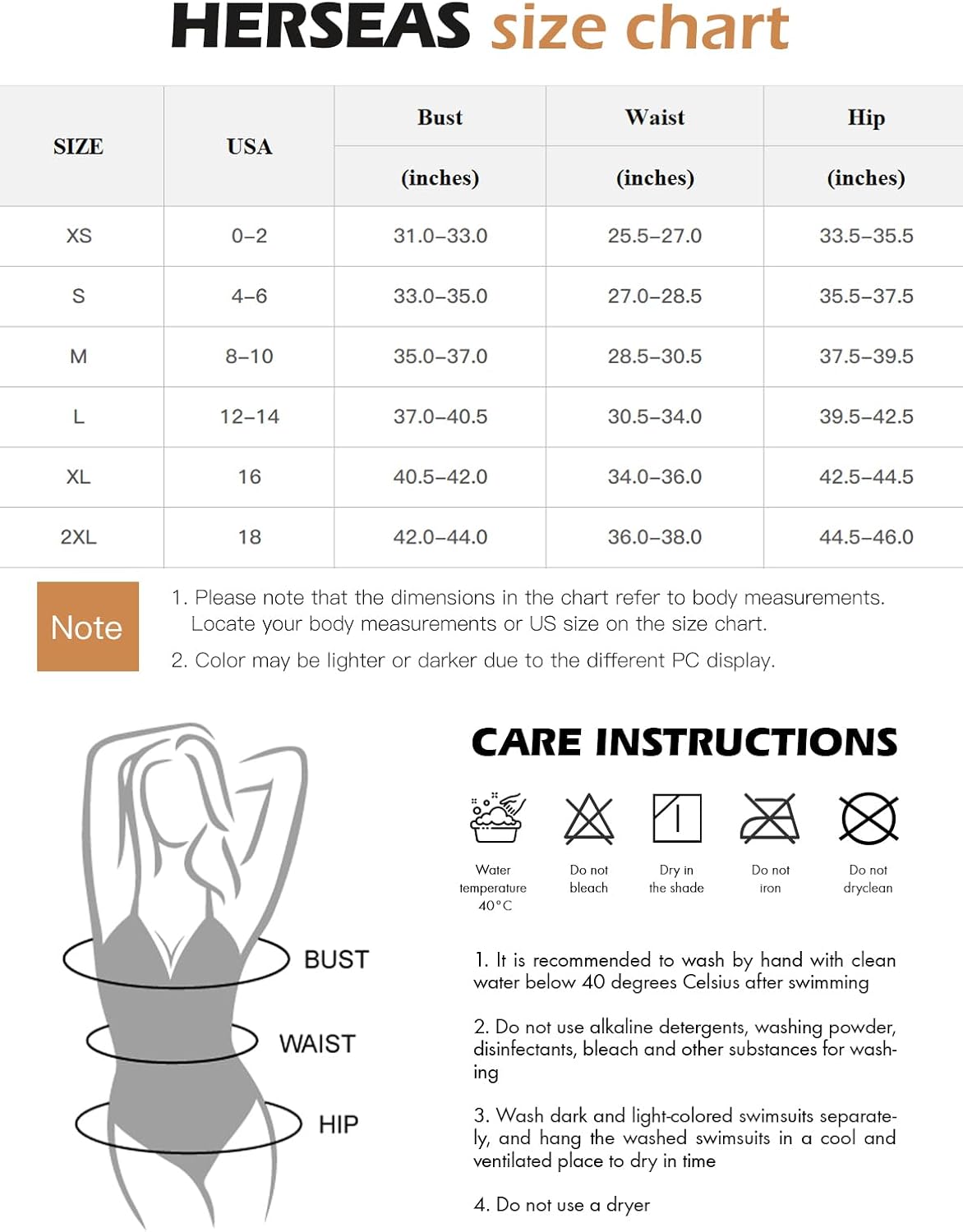 HERSEAS size chart

| SIZE | USA | Bust (inches) | Waist (inches) | Hip (inches) |
|---|---|---|---|---|
| XS | 0–2 | 31.0–33.0 | 25.5–27.0 | 33.5–35.5 |
| S | 4–6 | 33.0–35.0 | 27.0–28.5 | 35.5–37.5 |
| M | 8–10 | 35.0–37.0 | 28.5–30.5 | 37.5–39.5 |
| L | 12–14 | 37.0–40.5 | 30.5–34.0 | 39.5–42.5 |
| XL | 16 | 40.5–42.0 | 34.0–36.0 | 42.5–44.5 |
| 2XL | 18 | 42.0–44.0 | 36.0–38.0 | 44.5–46.0 |

Note

1. Please note that the dimensions in the chart refer to body measurements. Locate your body measurements or US size on the size chart.
2. Color may be lighter or darker due to the different PC display.

BUST
WAIST
HIP

CARE INSTRUCTIONS

Water temperature 40°C
Do not bleach
Dry in the shade
Do not iron
Do not dryclean

1. It is recommended to wash by hand with clean water below 40 degrees Celsius after swimming

2. Do not use alkaline detergents, washing powder, disinfectants, bleach and other substances for washing

3. Wash dark and light-colored swimsuits separately, and hang the washed swimsuits in a cool and ventilated place to dry in time

4. Do not use a dryer